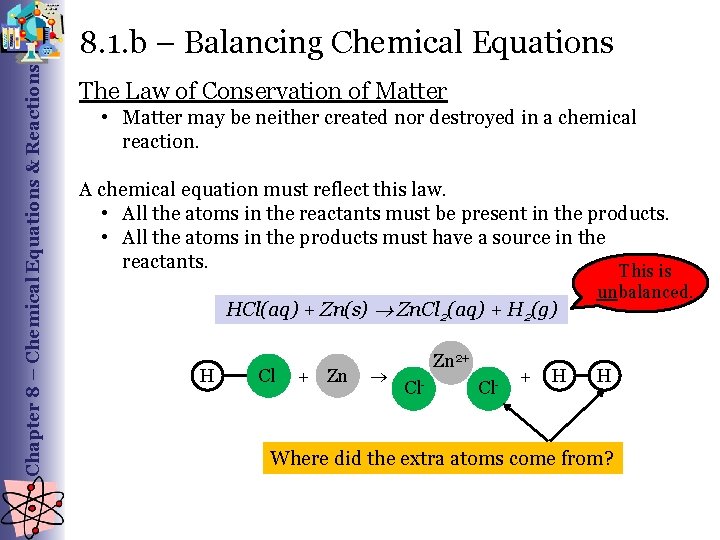 Chapter 8 – Chemical Equations & Reactions

8.1.b – Balancing Chemical Equations

The Law of Conservation of Matter

• Matter may be neither created nor destroyed in a chemical reaction.

A chemical equation must reflect this law.

• All the atoms in the reactants must be present in the products.
• All the atoms in the products must have a source in the reactants.

This is unbalanced.

$HCl(aq) + Zn(s) \rightarrow ZnCl_2(aq) + H_2(g)$

H Cl + Zn → $Zn^{2+}$ $Cl^-$ $Cl^-$ + H H

Where did the extra atoms come from?